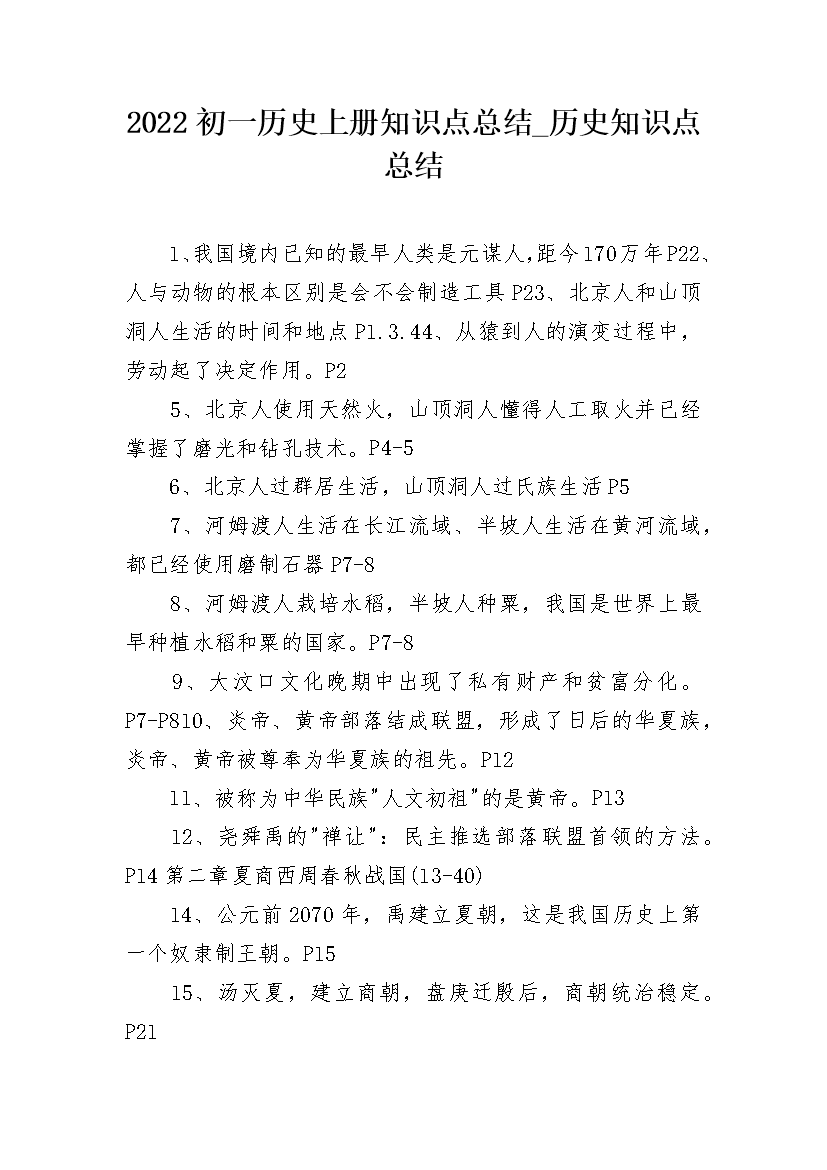 2022 初一历史上册知识点总结_历史知识点总结

1、我国境内已知的最早人类是元谋人,距今170万年P22、人与动物的根本区别是会不会制造工具P23、北京人和山顶洞人生活的时间和地点P1.3.44、从猿到人的演变过程中，劳动起了决定作用。P2

5、北京人使用天然火，山顶洞人懂得人工取火并已经掌握了磨光和钻孔技术。P4-5

6、北京人过群居生活，山顶洞人过氏族生活P5

7、河姆渡人生活在长江流域、半坡人生活在黄河流域，都已经使用磨制石器P7-8

8、河姆渡人栽培水稻，半坡人种粟，我国是世界上最早种植水稻和粟的国家。P7-8

9、大汶口文化晚期中出现了私有财产和贫富分化。P7-P810、炎帝、黄帝部落结成联盟，形成了日后的华夏族，炎帝、黄帝被尊奉为华夏族的祖先。P12

11、被称为中华民族"人文初祖"的是黄帝。P13

12、尧舜禹的"禅让"：民主推选部落联盟首领的方法。P14 第二章夏商西周春秋战国(13-40)

14、公元前2070年，禹建立夏朝，这是我国历史上第一个奴隶制王朝。P15

15、汤灭夏，建立商朝，盘庚迁殷后，商朝统治稳定。P21